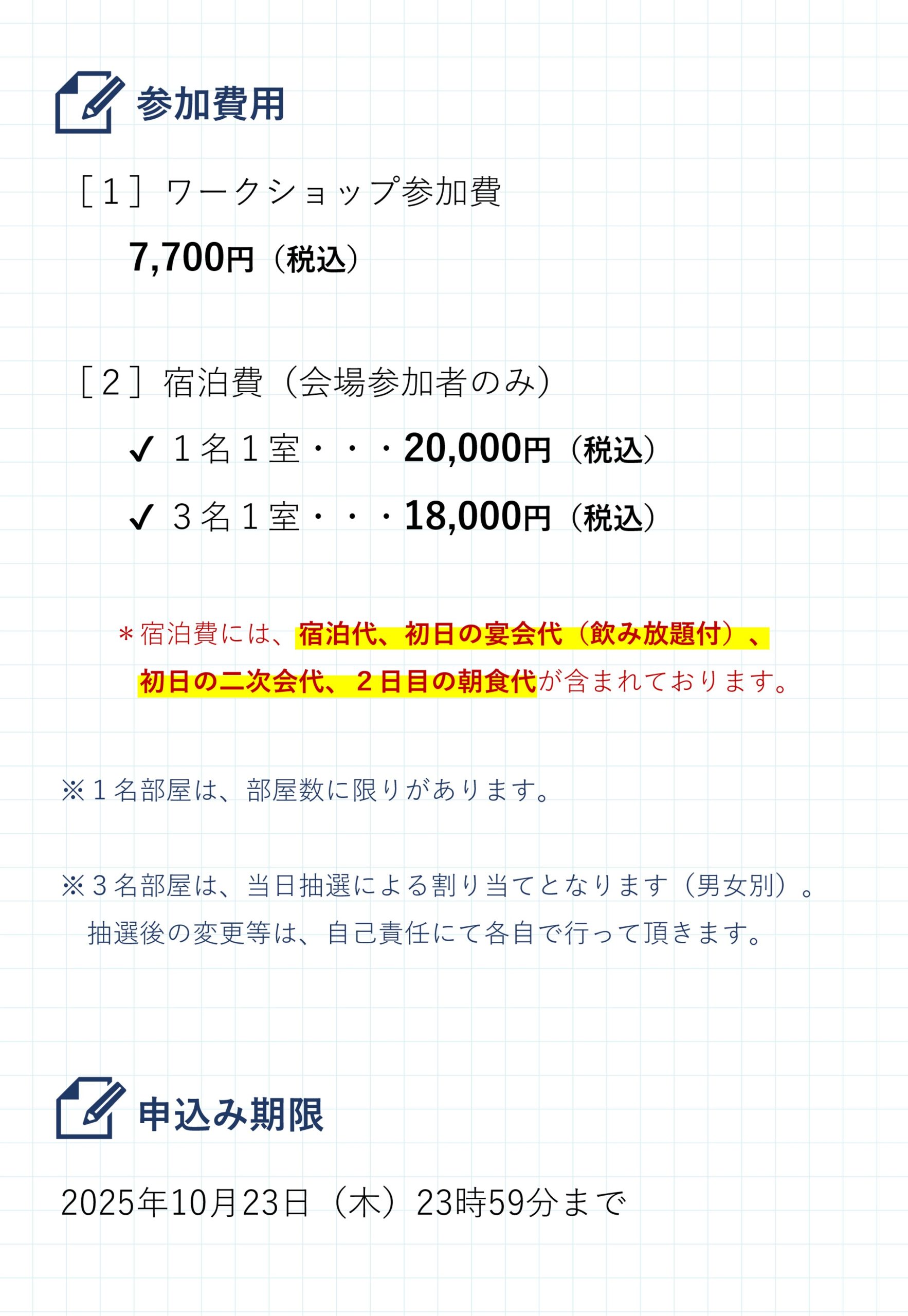 参加費用

［1］ワークショップ参加費

7,700円（税込）

［2］宿泊費（会場参加者のみ）

✓ 1名1室・・・20,000円（税込）

✓ 3名1室・・・18,000円（税込）

＊宿泊費には、宿泊代、初日の宴会代（飲み放題付）、初日の二次会代、２日目の朝食代が含まれております。

※1名部屋は、部屋数に限りがあります。

※3名部屋は、当日抽選による割り当てとなります（男女別）。抽選後の変更等は、自己責任にて各自で行って頂きます。

申込み期限

2025年10月23日（木）23時59分まで